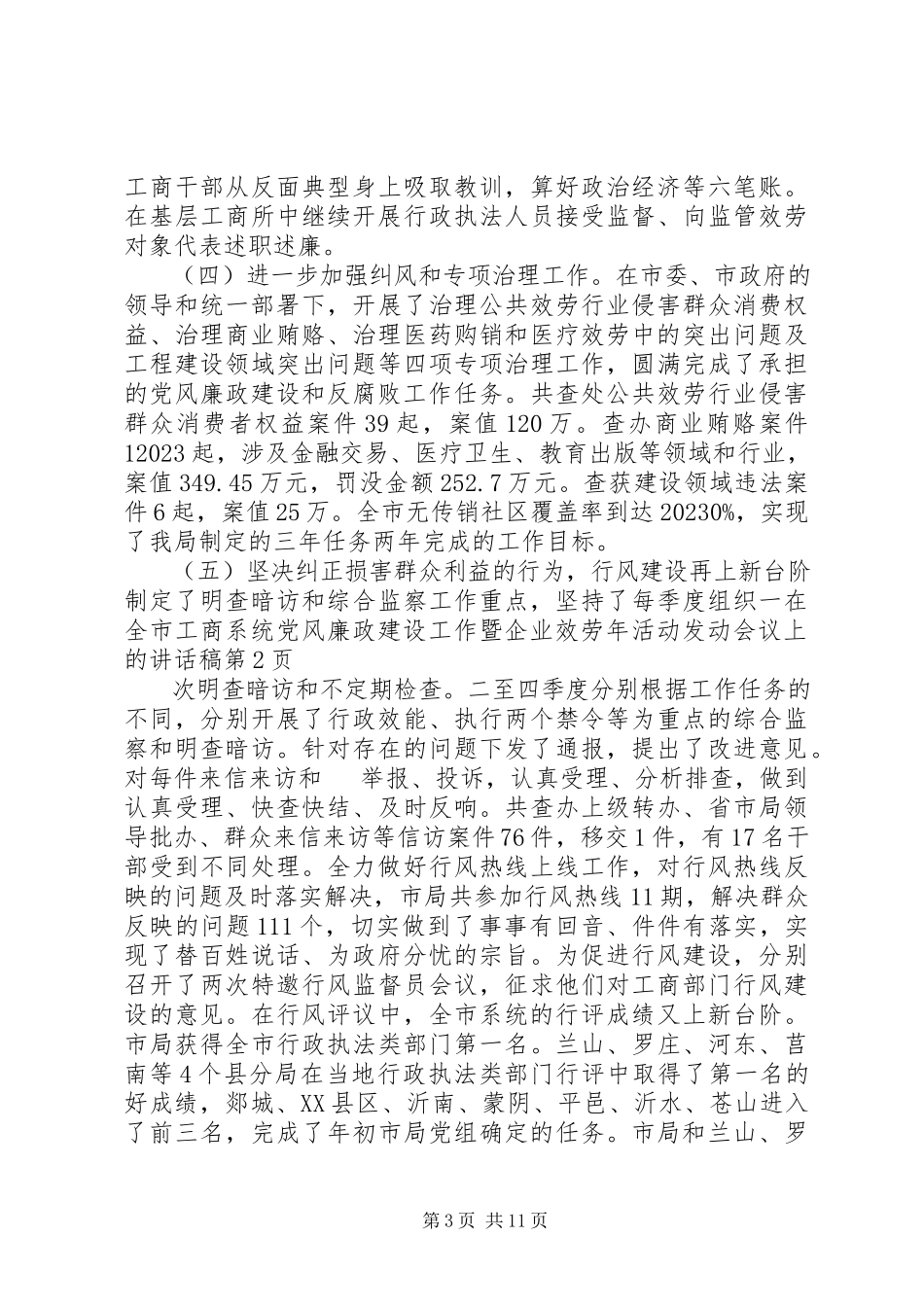 工商干部从反面典型身上吸取教训，算好政治经济等六笔账。在基层工商所中继续开展行政执法人员接受监督、向监管效劳对象代表述职述廉。

（四）进一步加强纠风和专项治理工作。在市委、市政府的领导和统一部署下，开展了治理公共效劳行业侵害群众消费权益、治理商业贿赂、治理医药购销和医疗效劳中的突出问题及工程建设领域突出问题等四项专项治理工作，圆满完成了承担的党风廉政建设和反腐败工作任务。共查处公共效劳行业侵害群众消费者权益案件39起，案值120万。查办商业贿赂案件12023起，涉及金融交易、医疗卫生、教育出版等领域和行业，案值349.45万元，罚没金额252.7万元。查获建设领域违法案件6起，案值25万。全市无传销社区覆盖率到达20230%，实现了我局制定的三年任务两年完成的工作目标。

（五）坚决纠正损害群众利益的行为，行风建设再上新台阶制定了明查暗访和综合监察工作重点，坚持了每季度组织一在全市工商系统党风廉政建设工作暨企业效劳年活动发动会议上的讲话稿第2页

次明查暗访和不定期检查。二至四季度分别根据工作任务的不同，分别开展了行政效能、执行两个禁令等为重点的综合监察和明查暗访。针对存在的问题下发了通报，提出了改进意见。对每件来信来访和　举报、投诉，认真受理、分析排查，做到认真受理、快查快结、及时反响。共查办上级转办、省市局领导批办、群众来信来访等信访案件76件，移交1件，有17名干部受到不同处理。全力做好行风热线上线工作，对行风热线反映的问题及时落实解决，市局共参加行风热线11期，解决群众反映的问题111个，切实做到了事事有回音、件件有落实，实现了替百姓说话、为政府分忧的宗旨。为促进行风建设，分别召开了两次特邀行风监督员会议，征求他们对工商部门行风建设的意见。在行风评议中，全市系统的行评成绩又上新台阶。市局获得全市行政执法类部门第一名。兰山、罗庄、河东、莒南等4个县分局在当地行政执法类部门行评中取得了第一名的好成绩，郯城、XX县区、沂南、蒙阴、平邑、沂水、苍山进入了前三名，完成了年初市局党组确定的任务。市局和兰山、罗

第3页 共11页